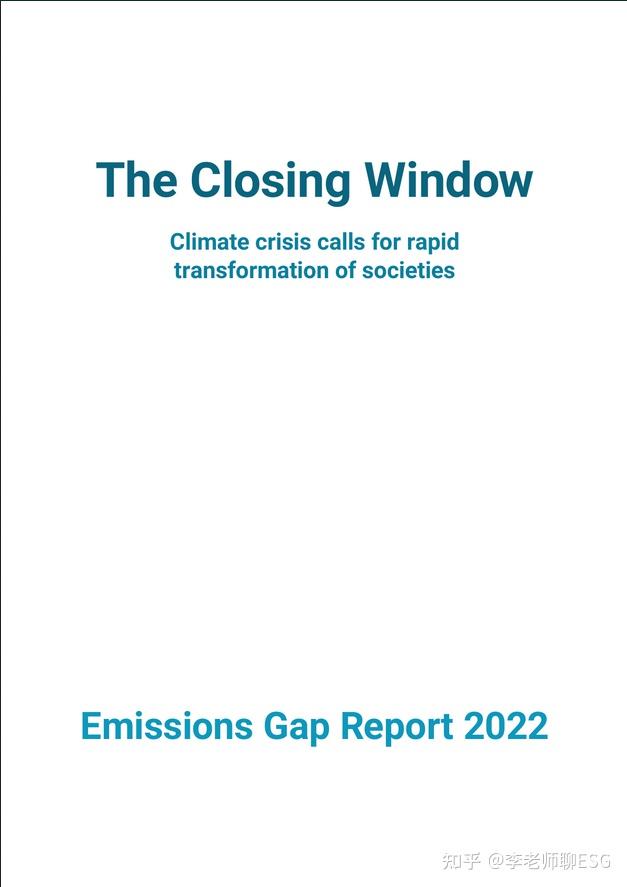 The Closing Window

Climate crisis calls for rapid transformation of societies

Emissions Gap Report 2022

知乎 @李老师聊ESG